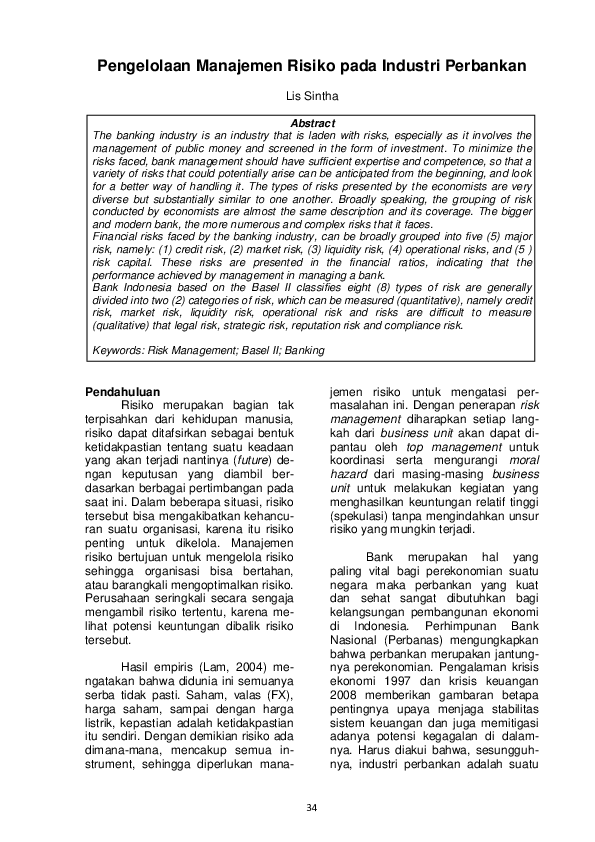 Pengelolaan Manajemen Risiko pada Industri Perbankan

Lis Sintha

Abstract

The banking industry is an industry that is laden with risks, especially as it involves the management of public money and screened in the form of investment. To minimize the risks faced, bank management should have sufficient expertise and competence, so that a variety of risks that could potentially arise can be anticipated from the beginning, and look for a better way of handling it. The types of risks presented by the economists are very diverse but substantially similar to one another. Broadly speaking, the grouping of risk conducted by economists are almost the same description and its coverage. The bigger and modern bank, the more numerous and complex risks that it faces.
Financial risks faced by the banking industry, can be broadly grouped into five (5) major risk, namely: (1) credit risk, (2) market risk, (3) liquidity risk, (4) operational risks, and (5 ) risk capital. These risks are presented in the financial ratios, indicating that the performance achieved by management in managing a bank.
Bank Indonesia based on the Basel II classifies eight (8) types of risk are generally divided into two (2) categories of risk, which can be measured (quantitative), namely credit risk, market risk, liquidity risk, operational risk and risks are difficult to measure (qualitative) that legal risk, strategic risk, reputation risk and compliance risk.

Keywords: Risk Management; Basel II; Banking

Pendahuluan

Risiko merupakan bagian tak terpisahkan dari kehidupan manusia, risiko dapat ditafsirkan sebagai bentuk ketidakpastian tentang suatu keadaan yang akan terjadi nantinya (future) dengan keputusan yang diambil berdasarkan berbagai pertimbangan pada saat ini. Dalam beberapa situasi, risiko tersebut bisa mengakibatkan kehancuran suatu organisasi, karena itu risiko penting untuk dikelola. Manajemen risiko bertujuan untuk mengelola risiko sehingga organisasi bisa bertahan, atau barangkali mengoptimalkan risiko. Perusahaan seringkali secara sengaja mengambil risiko tertentu, karena melihat potensi keuntungan dibalik risiko tersebut.

Hasil empiris (Lam, 2004) mengatakan bahwa didunia ini semuanya serba tidak pasti. Saham, valas (FX), harga saham, sampai dengan harga listrik, kepastian adalah ketidakpastian itu sendiri. Dengan demikian risiko ada dimana-mana, mencakup semua instrument, sehingga diperlukan manajemen risiko untuk mengatasi permasalahan ini. Dengan penerapan risk management diharapkan setiap langkah dari business unit akan dapat dipantau oleh top management untuk koordinasi serta mengurangi moral hazard dari masing-masing business unit untuk melakukan kegiatan yang menghasilkan keuntungan relatif tinggi (spekulasi) tanpa mengindahkan unsur risiko yang mungkin terjadi.

Bank merupakan hal yang paling vital bagi perekonomian suatu negara maka perbankan yang kuat dan sehat sangat dibutuhkan bagi kelangsungan pembangunan ekonomi di Indonesia. Perhimpunan Bank Nasional (Perbanas) mengungkapkan bahwa perbankan merupakan jantungnya perekonomian. Pengalaman krisis ekonomi 1997 dan krisis keuangan 2008 memberikan gambaran betapa pentingnya upaya menjaga stabilitas sistem keuangan dan juga memitigasi adanya potensi kegagalan di dalamnya. Harus diakui bahwa, sesungguhnya, industri perbankan adalah suatu

34